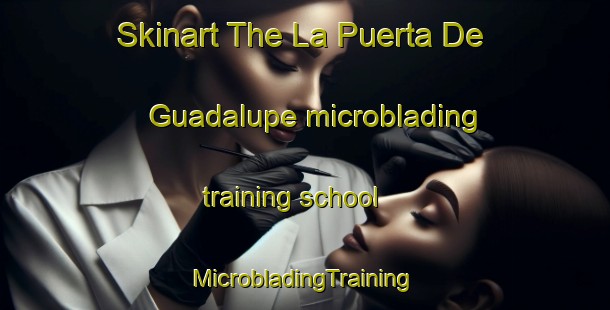 Skinart The La Puerta De

Guadalupe microblading

training school

MicrobladingTraining